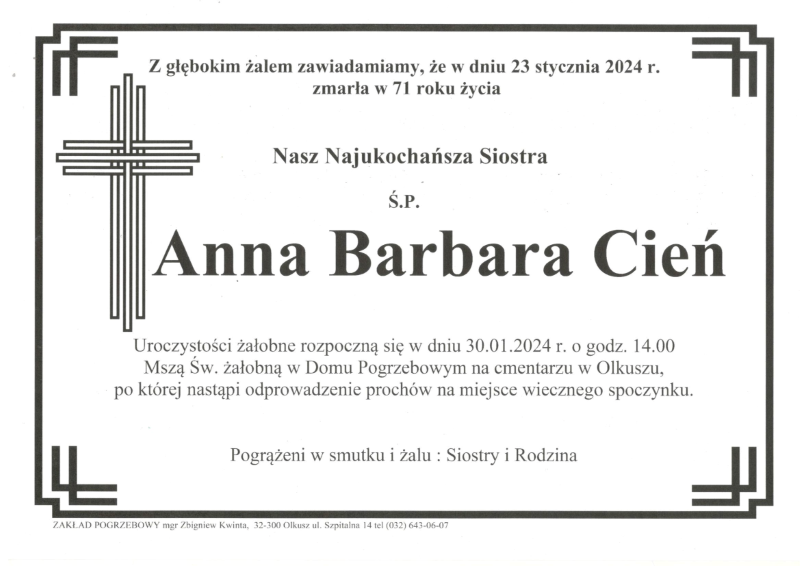 Z głębokim żalem zawiadamiamy, że w dniu 23 stycznia 2024 r. zmarła w 71 roku życia

Nasz Najukochańsza Siostra

Ś.P.

Anna Barbara Cień

Uroczystości żałobne rozpoczną się w dniu 30.01.2024 r. o godz. 14.00 Mszą Św. żałobną w Domu Pogrzebowym na cmentarzu w Olkuszu, po której nastąpi odprowadzenie prochów na miejsce wiecznego spoczynku.

Pogrążeni w smutku i żalu : Siostry i Rodzina

ZAKŁAD POGRZEBOWY mgr Zbigniew Kwinta, 32-300 Olkusz ul. Szpitalna 14 tel (032) 643-06-07